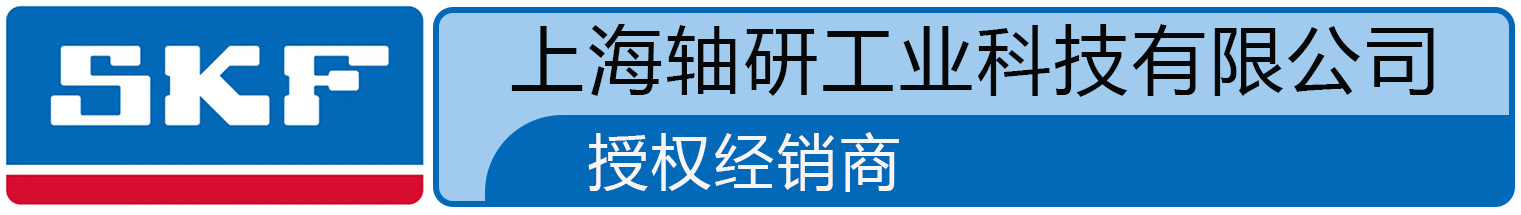 SKF

上海轴研工业科技有限公司

授权经销商